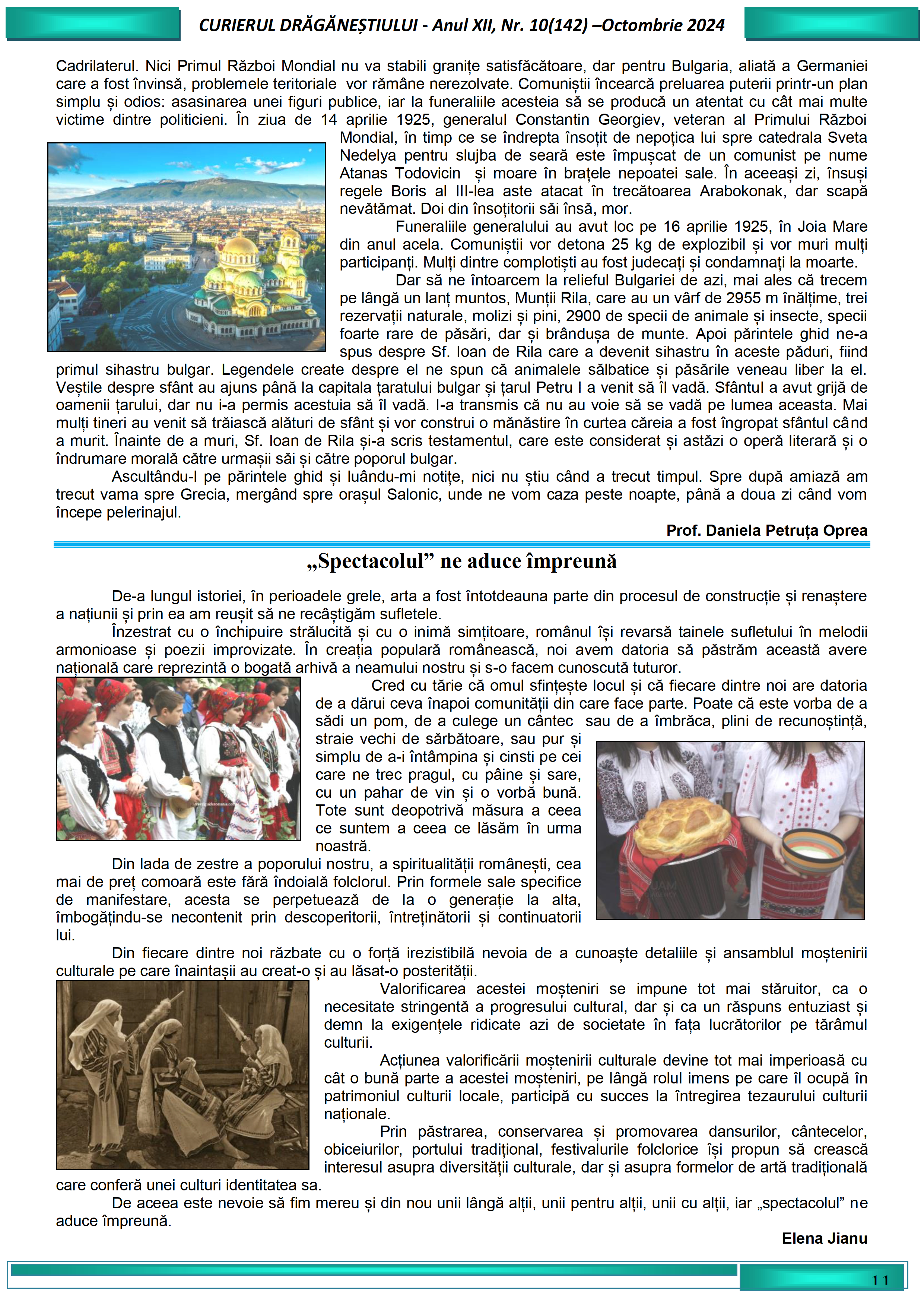 CURIERUL DRĂGĂNEȘTIULUI - Anul XII, Nr. 10(142) –Octombrie 2024

Cadrilaterul. Nici Primul Război Mondial nu va stabili granițe satisfăcătoare, dar pentru Bulgaria, aliată a Germaniei care a fost învinsă, problemele teritoriale vor rămâne nerezolvate. Comuniștii încearcă preluarea puterii printr-un plan simplu și odios: asasinarea unei figuri publice, iar la funeraliile acesteia să se producă un atentat cu cât mai multe victime dintre politicieni. În ziua de 14 aprilie 1925, generalul Constantin Georgiev, veteran al Primului Război Mondial, în timp ce se îndrepta însoțit de nepoțica lui spre catedrala Sveta Nedelya pentru slujba de seară este împușcat de un comunist pe nume Atanas Todovicin și moare în brațele nepoatei sale. În aceeași zi, însuși regele Boris al III-lea aste atacat în trecătoarea Arabokonak, dar scapă nevătămat. Doi din însoțitorii săi însă, mor.

Funeraliile generalului au avut loc pe 16 aprilie 1925, în Joia Mare din anul acela. Comuniștii vor detona 25 kg de explozibil și vor muri mulți participanți. Mulți dintre complotiști au fost judecați și condamnați la moarte.

Dar să ne întoarcem la relieful Bulgariei de azi, mai ales că trecem pe lângă un lanț muntos, Munții Rila, care au un vârf de 2955 m înălțime, trei rezervații naturale, molizi și pini, 2900 de specii de animale și insecte, specii foarte rare de păsări, dar și brândușa de munte. Apoi părintele ghid ne-a spus despre Sf. Ioan de Rila care a devenit sihastru în aceste păduri, fiind primul sihastru bulgar. Legendele create despre el ne spun că animalele sălbatice și păsările veneau liber la el. Veștile despre sfânt au ajuns până la capitala țaratului bulgar și țarul Petru I a venit să îl vadă. Sfântul a avut grijă de oamenii țarului, dar nu i-a permis acestuia să îl vadă. I-a transmis că nu au voie să se vadă pe lumea aceasta. Mai mulți tineri au venit să trăiască alături de sfânt și vor construi o mănăstire în curtea căreia a fost îngropat sfântul când a murit. Înainte de a muri, Sf. Ioan de Rila și-a scris testamentul, care este considerat și astăzi o operă literară și o îndrumare morală către urmașii săi și către poporul bulgar.

Ascultându-l pe părintele ghid și luându-mi notițe, nici nu știu când a trecut timpul. Spre după amiază am trecut vama spre Grecia, mergând spre orașul Salonic, unde ne vom caza peste noapte, până a doua zi când vom începe pelerinajul.

Prof. Daniela Petruța Oprea

„Spectacolul” ne aduce împreună

De-a lungul istoriei, în perioadele grele, arta a fost întotdeauna parte din procesul de construcție și renaștere a națiunii și prin ea am reușit să ne recâștigăm sufletele.

Înzestrat cu o închipuire strălucită și cu o inimă simțitoare, românul își revarsă tainele sufletului în melodii armonioase și poezii improvizate. În creația populară românească, noi avem datoria să păstrăm această avere națională care reprezintă o bogată arhivă a neamului nostru și s-o facem cunoscută tuturor.

Cred cu tărie că omul sfințește locul și că fiecare dintre noi are datoria de a dărui ceva înapoi comunității din care face parte. Poate că este vorba de a sădi un pom, de a culege un cântec sau de a îmbrăca, plini de recunoștință, straie vechi de sărbătoare, sau pur și simplu de a-i întâmpina și cinsti pe cei care ne trec pragul, cu pâine și sare, cu un pahar de vin și o vorbă bună. Tote sunt deopotrivă măsura a ceea ce suntem a ceea ce lăsăm în urma noastră.

Din lada de zestre a poporului nostru, a spiritualității românești, cea mai de preț comoară este fără îndoială folclorul. Prin formele sale specifice de manifestare, acesta se perpetuează de la o generație la alta, îmbogățindu-se necontenit prin descoperitorii, întreținătorii și continuatorii lui.

Din fiecare dintre noi răzbate cu o forță irezistibilă nevoia de a cunoaște detaliile și ansamblul moștenirii culturale pe care înaintașii au creat-o și au lăsat-o posterității.

Valorificarea acestei moșteniri se impune tot mai stăruitor, ca o necesitate stringentă a progresului cultural, dar și ca un răspuns entuziast și demn la exigențele ridicate azi de societate în fața lucrătorilor pe tărâmul culturii.

Acțiunea valorificării moștenirii culturale devine tot mai imperioasă cu cât o bună parte a acestei moșteniri, pe lângă rolul imens pe care îl ocupă în patrimoniul culturii locale, participă cu succes la întregirea tezaurului culturii naționale.

Prin păstrarea, conservarea și promovarea dansurilor, cântecelor, obiceiurilor, portului tradițional, festivalurile folclorice își propun să crească interesul asupra diversității culturale, dar și asupra formelor de artă tradițională care conferă unei culturi identitatea sa.

De aceea este nevoie să fim mereu și din nou unii lângă alții, unii pentru alții, unii cu alții, iar „spectacolul” ne aduce împreună.

Elena Jianu

11